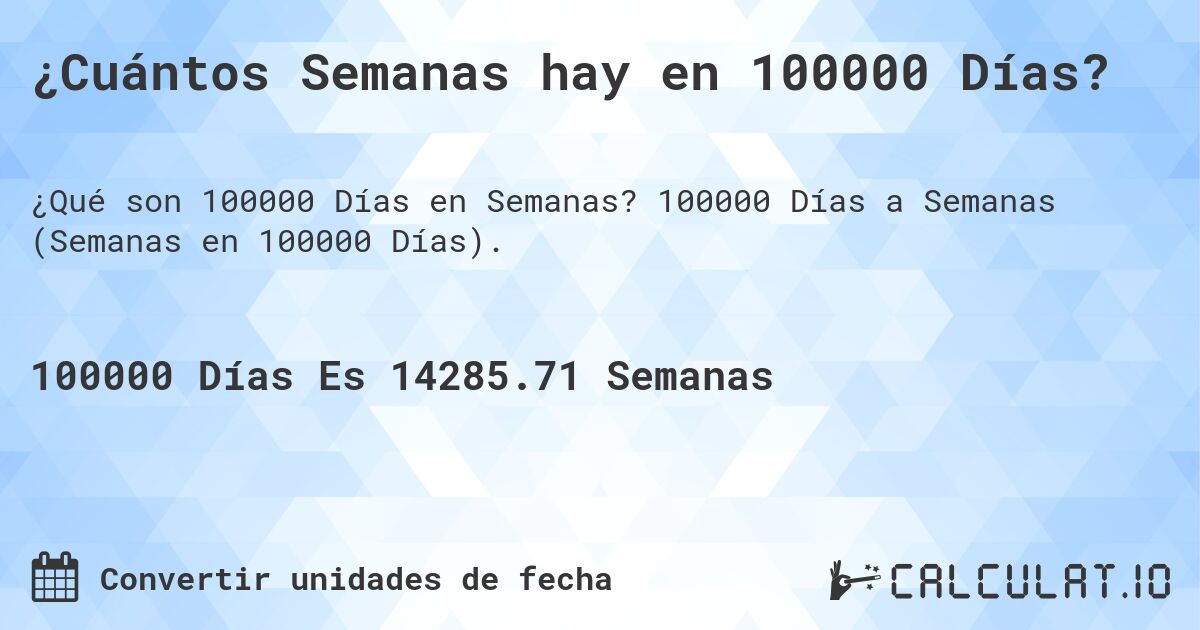 ¿Cuántos Semanas hay en 100000 Días?

¿Qué son 100000 Días en Semanas? 100000 Días a Semanas (Semanas en 100000 Días).

100000 Días Es 14285.71 Semanas

Convertir unidades de fecha

CALCULAT.IO